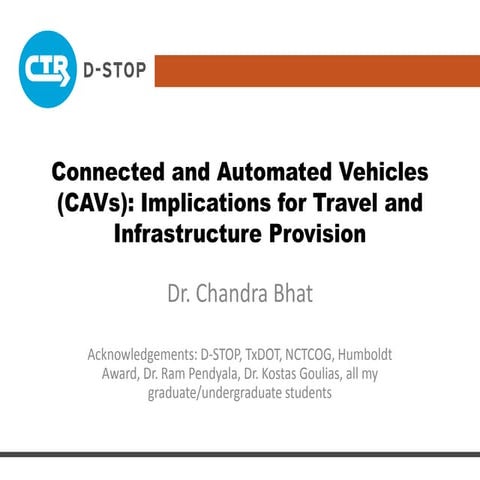 CTR D-STOP

Connected and Automated Vehicles (CAVs): Implications for Travel and Infrastructure Provision

Dr. Chandra Bhat

Acknowledgements: D-STOP, TxDOT, NCTCOG, Humboldt Award, Dr. Ram Pendyala, Dr. Kostas Goulias, all my graduate/undergraduate students